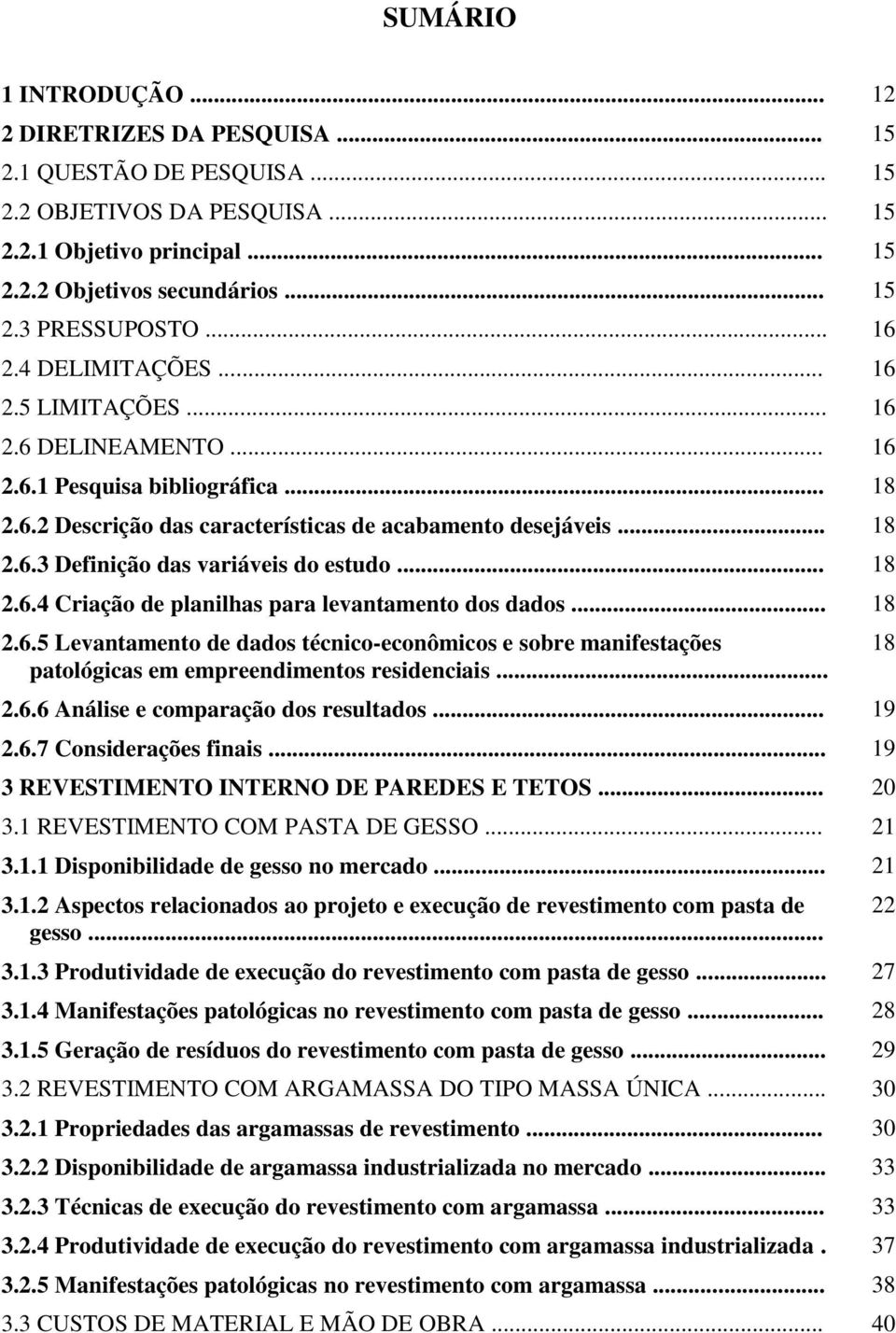 SUMÁRIO

1 INTRODUÇÃO ... 12
2 DIRETRIZES DA PESQUISA ... 15
2.1 QUESTÃO DE PESQUISA ... 15
2.2 OBJETIVOS DA PESQUISA ... 15
2.2.1 Objetivo principal ... 15
2.2.2 Objetivos secundários ... 15
2.3 PRESSUPOSTO ... 16
2.4 DELIMITAÇÕES ... 16
2.5 LIMITAÇÕES ... 16
2.6 DELINEAMENTO ... 16
2.6.1 Pesquisa bibliográfica ... 18
2.6.2 Descrição das características de acabamento desejáveis ... 18
2.6.3 Definição das variáveis do estudo ... 18
2.6.4 Criação de planilhas para levantamento dos dados ... 18
2.6.5 Levantamento de dados técnico-econômicos e sobre manifestações patológicas em empreendimentos residenciais ... 18
2.6.6 Análise e comparação dos resultados ... 19
2.6.7 Considerações finais ... 19
3 REVESTIMENTO INTERNO DE PAREDES E TETOS ... 20
3.1 REVESTIMENTO COM PASTA DE GESSO ... 21
3.1.1 Disponibilidade de gesso no mercado ... 21
3.1.2 Aspectos relacionados ao projeto e execução de revestimento com pasta de gesso ... 22
3.1.3 Produtividade de execução do revestimento com pasta de gesso ... 27
3.1.4 Manifestações patológicas no revestimento com pasta de gesso ... 28
3.1.5 Geração de resíduos do revestimento com pasta de gesso ... 29
3.2 REVESTIMENTO COM ARGAMASSA DO TIPO MASSA ÚNICA ... 30
3.2.1 Propriedades das argamassas de revestimento ... 30
3.2.2 Disponibilidade de argamassa industrializada no mercado ... 33
3.2.3 Técnicas de execução do revestimento com argamassa ... 33
3.2.4 Produtividade de execução do revestimento com argamassa industrializada . 37
3.2.5 Manifestações patológicas no revestimento com argamassa ... 38
3.3 CUSTOS DE MATERIAL E MÃO DE OBRA ... 40